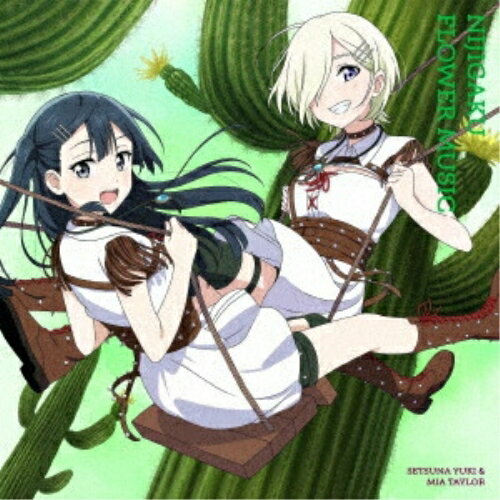 NIJIGAKU FLOWER MUSIC

SETSUNA YUKI & MIA TAYLOR